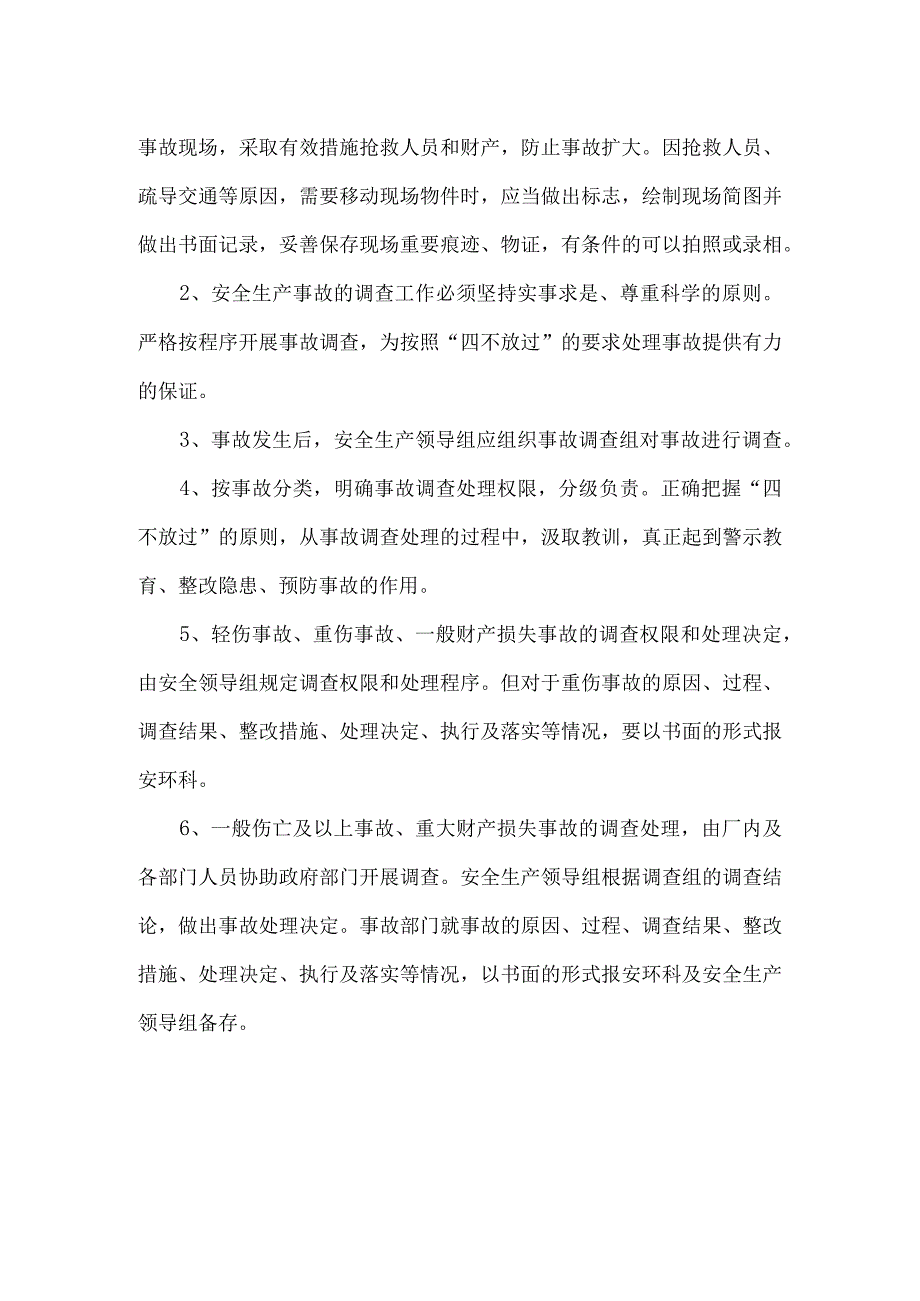 事故现场，采取有效措施抢救人员和财产，防止事故扩大。因抢救人员、疏导交通等原因，需要移动现场物件时，应当做出标志，绘制现场简图并做出书面记录，妥善保存现场重要痕迹、物证，有条件的可以拍照或录相。

2、安全生产事故的调查工作必须坚持实事求是、尊重科学的原则。严格按程序开展事故调查，为按照“四不放过”的要求处理事故提供有力的保证。

3、事故发生后，安全生产领导组应组织事故调查组对事故进行调查。

4、按事故分类，明确事故调查处理权限，分级负责。正确把握“四不放过”的原则，从事故调查处理的过程中，汲取教训，真正起到警示教育、整改隐患、预防事故的作用。

5、轻伤事故、重伤事故、一般财产损失事故的调查权限和处理决定，由安全领导组规定调查权限和处理程序。但对于重伤事故的原因、过程、调查结果、整改措施、处理决定、执行及落实等情况，要以书面的形式报安环科。

6、一般伤亡及以上事故、重大财产损失事故的调查处理，由厂内及各部门人员协助政府部门开展调查。安全生产领导组根据调查组的调查结论，做出事故处理决定。事故部门就事故的原因、过程、调查结果、整改措施、处理决定、执行及落实等情况，以书面的形式报安环科及安全生产领导组备存。